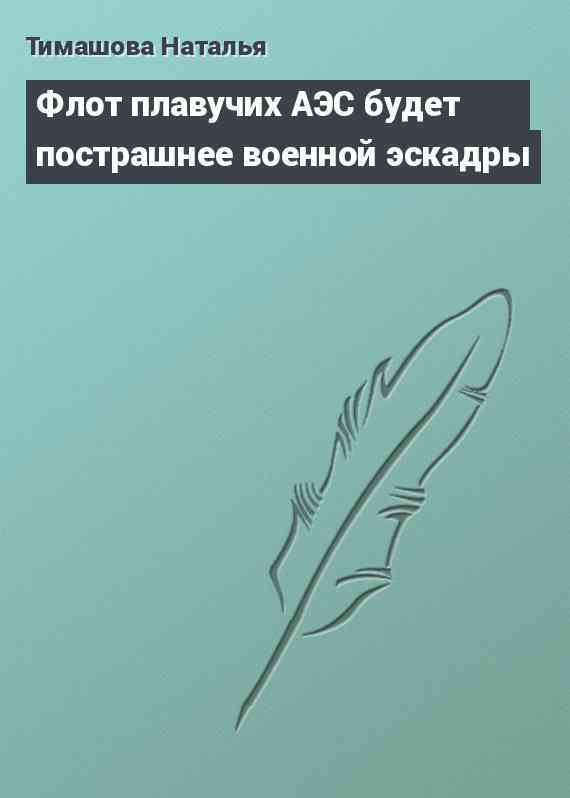 Тимашова Наталья

Флот плавучих АЭС будет пострашнее военной эскадры